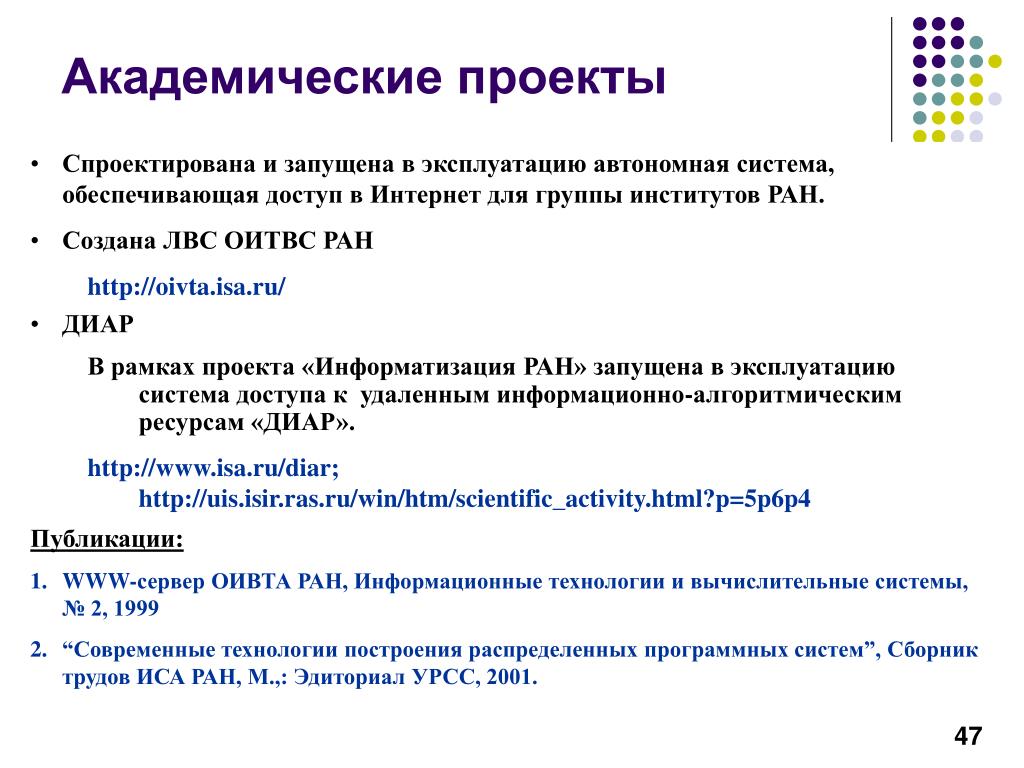 Академические проекты

• Спроектирована и запущена в эксплуатацию автономная система, обеспечивающая доступ в Интернет для группы институтов РАН.

• Создана ЛВС ОИТВС РАН

http://oivta.isa.ru/

• ДИАР

В рамках проекта «Информатизация РАН» запущена в эксплуатацию система доступа к удаленным информационно-алгоритмическим ресурсам «ДИАР».

http://www.isa.ru/diar;
http://uis.isir.ras.ru/win/htm/scientific_activity.html?p=5p6p4

Публикации:

1. WWW-сервер ОИВТА РАН, Информационные технологии и вычислительные системы, № 2, 1999

2. “Современные технологии построения распределенных программных систем”, Сборник трудов ИСА РАН, М.,: Эдиториал УРСС, 2001.

47